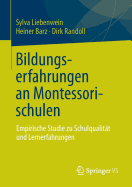 Sylva Liebenwein
Heiner Barz · Dirk Randoll

Bildungserfahrungen an Montessorischulen

Empirische Studie zu Schulqualität und Lernerfahrungen

Springer VS